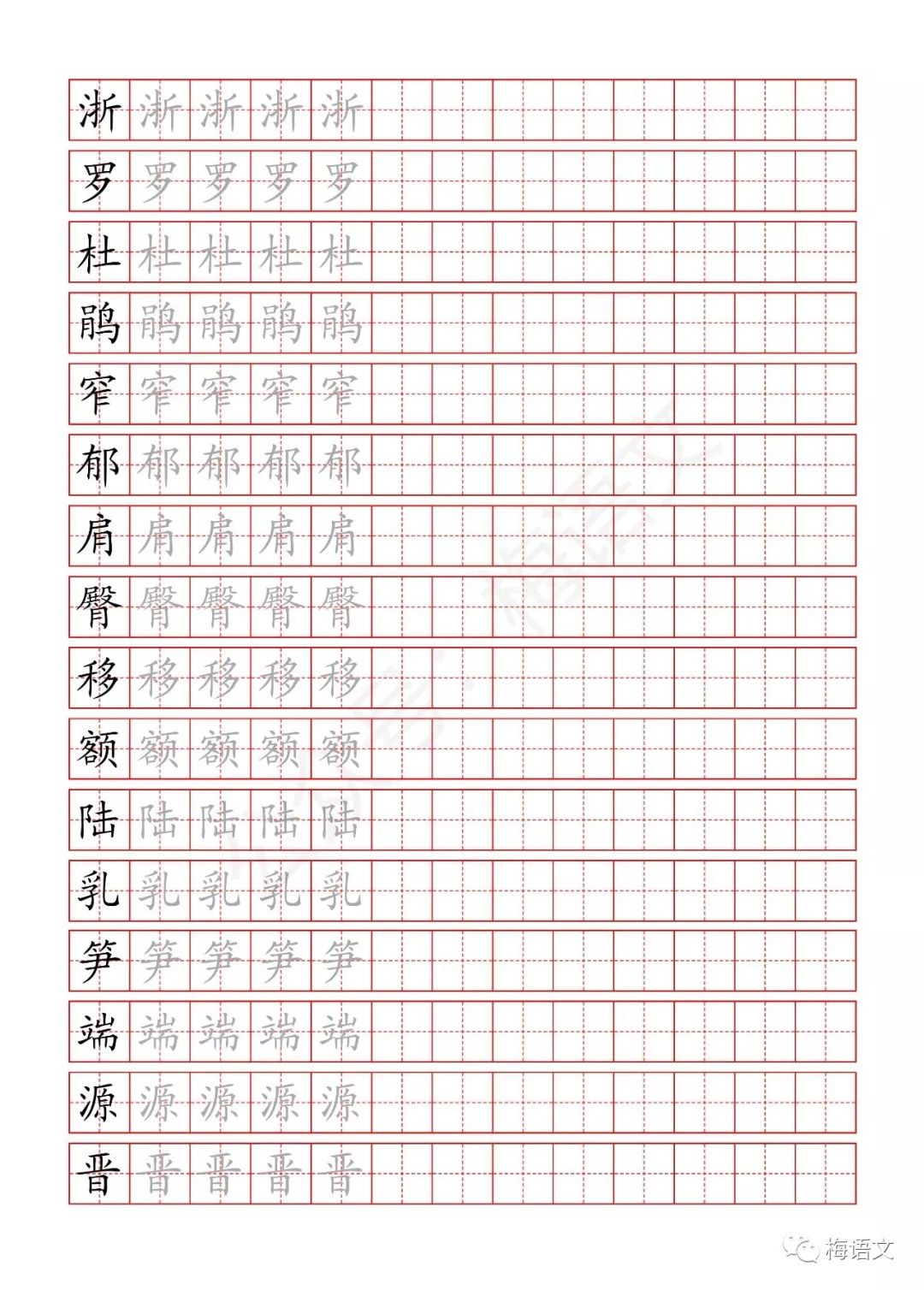 浙 浙 浙 浙 浙
罗 罗 罗 罗 罗
杜 杜 杜 杜 杜
鹃 鹃 鹃 鹃 鹃
窄 窄 窄 窄 窄
郁 郁 郁 郁 郁
肩 肩 肩 肩 肩
臀 臀 臀 臀 臀
移 移 移 移 移
额 额 额 额 额
陆 陆 陆 陆 陆
乳 乳 乳 乳 乳
笋 笋 笋 笋 笋
端 端 端 端 端
源 源 源 源 源
晋 晋 晋 晋 晋

梅语文